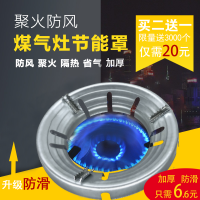 聚火防风
煤气灶节能罩
防风 聚火 隔热 省气 加厚

买二送一
限量送3000个
仅需20元

升级防滑

加厚 防滑
只需6.6元